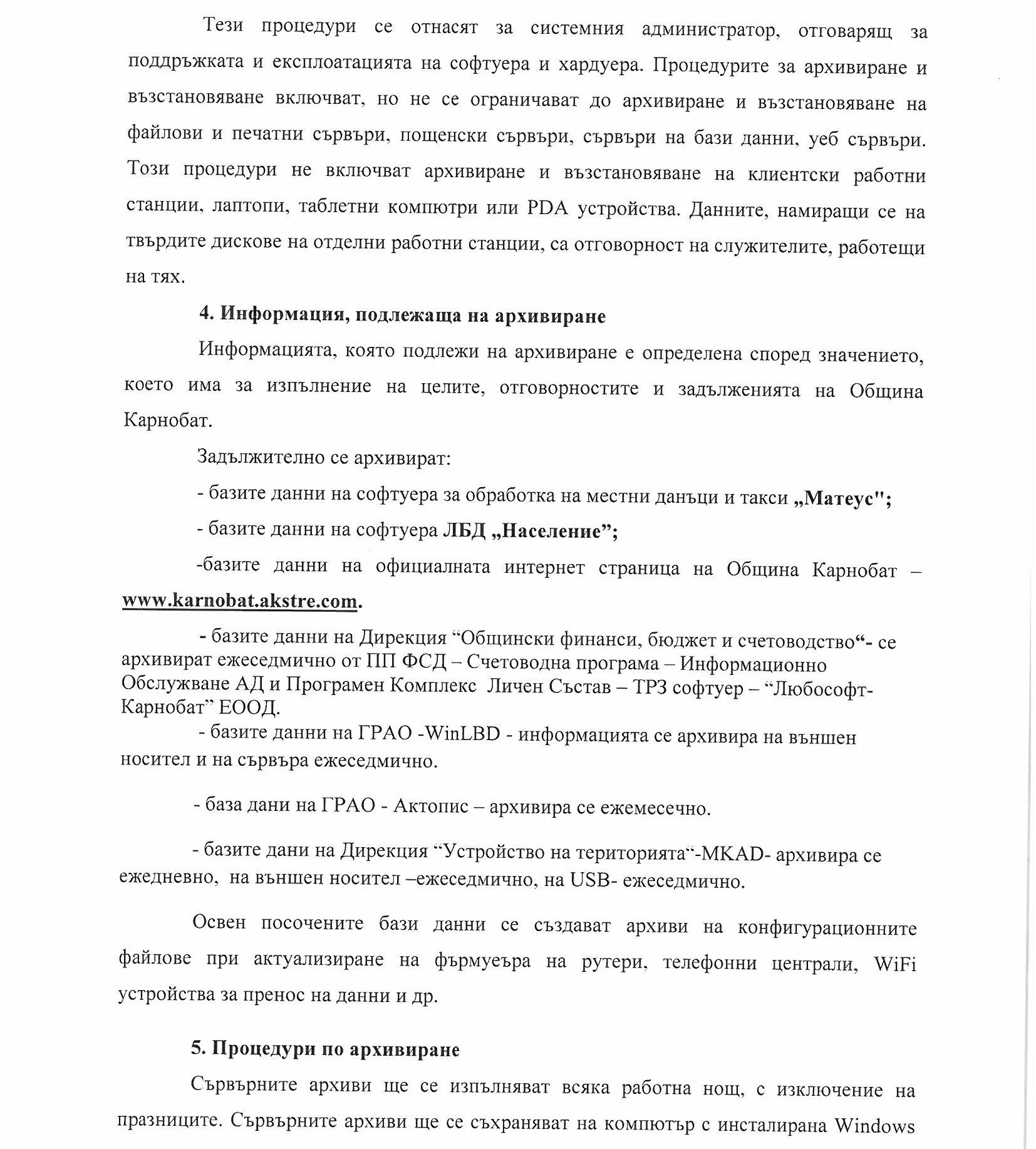 Тези процедури се отнасят за системния администратор, отговарящ за поддръжката и експлоатацията на софтуера и хардуера. Процедурите за архивиране и възстановяване включват, но не се ограничават до архивиране и възстановяване на файлови и печатни сървъри, пощенски сървъри, сървъри на бази данни, уеб сървъри. Този процедури не включват архивиране и възстановяване на клиентски работни станции, лаптопи, таблетни компютри или PDA устройства. Данните, намиращи се на твърдите дискове на отделни работни станции, са отговорност на служителите, работещи на тях.

4. Информация, подлежаща на архивиране

Информацията, която подлежи на архивиране е определена според значението, което има за изпълнение на целите, отговорностите и задълженията на Община Карнобат.

Задължително се архивират:

- базите данни на софтуера за обработка на местни данъци и такси „Матеус";

- базите данни на софтуера ЛБД „Население";

-базите данни на официалната интернет страница на Община Карнобат – www.karnobat.akstre.com.

- базите данни на Дирекция "Общински финанси, бюджет и счетоводство"- се архивират ежеседмично от ПП ФСД – Счетоводна програма – Информационно Обслужване АД и Програмен Комплекс Личен Състав – ТРЗ софтуер – "Любософт-Карнобат" ЕООД.

- базите данни на ГРАО -WinLBD - информацията се архивира на външен носител и на сървъра ежеседмично.

- база дани на ГРАО - Актопис – архивира се ежемесечно.

- базите дани на Дирекция "Устройство на територията"-MKAD- архивира се ежедневно, на външен носител –ежеседмично, на USB- ежеседмично.

Освен посочените бази данни се създават архиви на конфигурационните файлове при актуализиране на фърмуеъра на рутери, телефонни централи, WiFi устройства за пренос на данни и др.

5. Процедури по архивиране

Сървърните архиви ще се изпълняват всяка работна нощ, с изключение на празниците. Сървърните архиви ще се съхраняват на компютър с инсталирана Windows